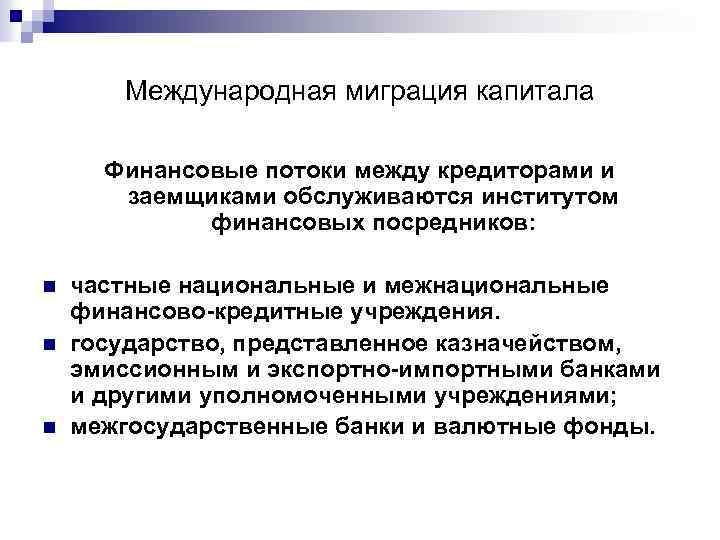 Международная миграция капитала

Финансовые потоки между кредиторами и заемщиками обслуживаются институтом финансовых посредников:

- частные национальные и межнациональные финансово-кредитные учреждения.
- государство, представленное казначейством, эмиссионным и экспортно-импортными банками и другими уполномоченными учреждениями;
- межгосударственные банки и валютные фонды.